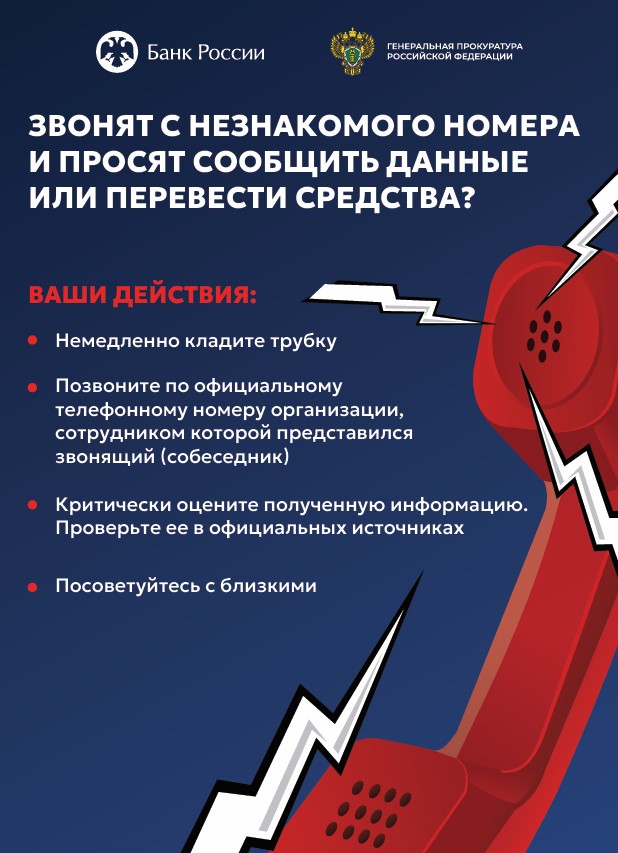 Банк России

ГЕНЕРАЛЬНАЯ ПРОКУРАТУРА
РОССИЙСКОЙ ФЕДЕРАЦИИ

ЗВОНЯТ С НЕЗНАКОМОГО НОМЕРА И ПРОСЯТ СООБЩИТЬ ДАННЫЕ ИЛИ ПЕРЕВЕСТИ СРЕДСТВА?

ВАШИ ДЕЙСТВИЯ:

• Немедленно кладите трубку

• Позвоните по официальному телефонному номеру организации, сотрудником которой представился звонящий (собеседник)

• Критически оцените полученную информацию. Проверьте ее в официальных источниках

• Посоветуйтесь с близкими